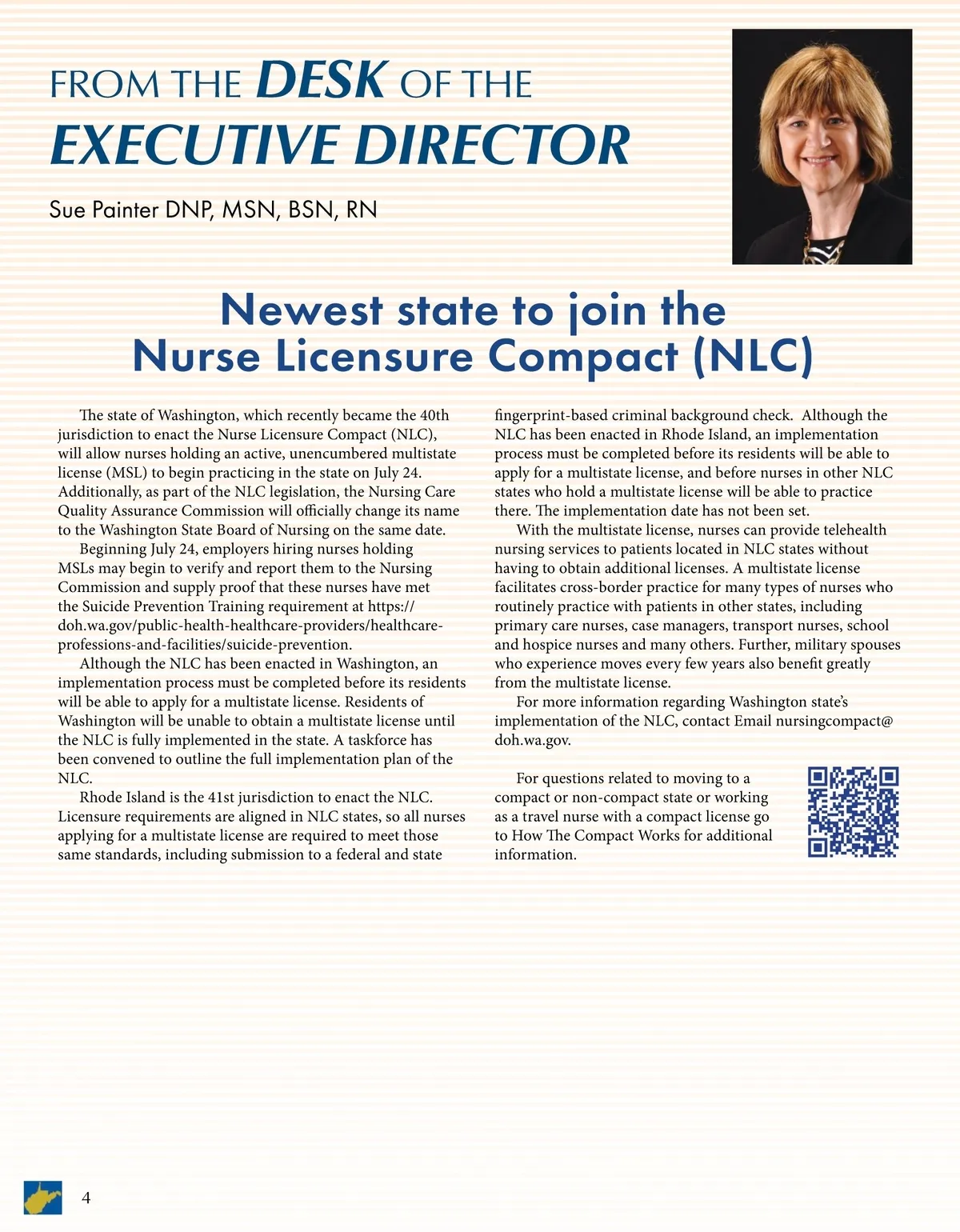 FROM THE DESK OF THE EXECUTIVE DIRECTOR

Sue Painter DNP, MSN, BSN, RN

Newest state to join the Nurse Licensure Compact (NLC)

The state of Washington, which recently became the 40th jurisdiction to enact the Nurse Licensure Compact (NLC), will allow nurses holding an active, unencumbered multistate license (MSL) to begin practicing in the state on July 24. Additionally, as part of the NLC legislation, the Nursing Care Quality Assurance Commission will officially change its name to the Washington State Board of Nursing on the same date.

Beginning July 24, employers hiring nurses holding MSLs may begin to verify and report them to the Nursing Commission and supply proof that these nurses have met the Suicide Prevention Training requirement at https://doh.wa.gov/public-health-healthcare-providers/healthcare-professions-and-facilities/suicide-prevention.

Although the NLC has been enacted in Washington, an implementation process must be completed before its residents will be able to apply for a multistate license. Residents of Washington will be unable to obtain a multistate license until the NLC is fully implemented in the state. A taskforce has been convened to outline the full implementation plan of the NLC.

Rhode Island is the 41st jurisdiction to enact the NLC. Licensure requirements are aligned in NLC states, so all nurses applying for a multistate license are required to meet those same standards, including submission to a federal and state fingerprint-based criminal background check. Although the NLC has been enacted in Rhode Island, an implementation process must be completed before its residents will be able to apply for a multistate license, and before nurses in other NLC states who hold a multistate license will be able to practice there. The implementation date has not been set.

With the multistate license, nurses can provide telehealth nursing services to patients located in NLC states without having to obtain additional licenses. A multistate license facilitates cross-border practice for many types of nurses who routinely practice with patients in other states, including primary care nurses, case managers, transport nurses, school and hospice nurses and many others. Further, military spouses who experience moves every few years also benefit greatly from the multistate license.

For more information regarding Washington state's implementation of the NLC, contact Email nursingcompact@doh.wa.gov.

For questions related to moving to a compact or non-compact state or working as a travel nurse with a compact license go to How The Compact Works for additional information.

4